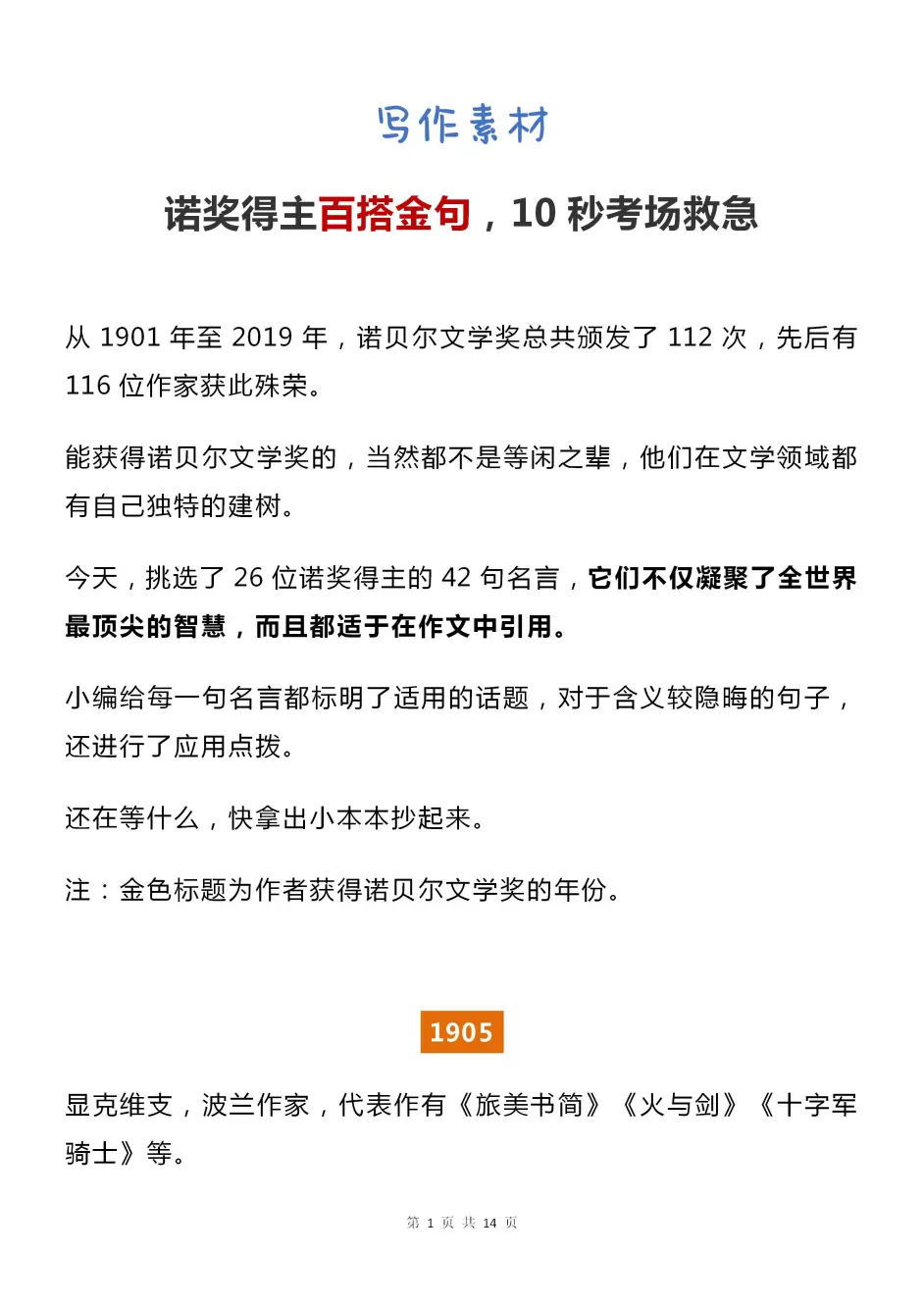 写作素材

诺奖得主百搭金句，10 秒考场救急

从 1901 年至 2019 年，诺贝尔文学奖总共颁发了 112 次，先后有 116 位作家获此殊荣。

能获得诺贝尔文学奖的，当然都不是等闲之辈，他们在文学领域都有自己独特的建树。

今天，挑选了 26 位诺奖得主的 42 句名言，它们不仅凝聚了全世界最顶尖的智慧，而且都适于在作文中引用。

小编给每一句名言都标明了适用的话题，对于含义较隐晦的句子，还进行了应用点拨。

还在等什么，快拿出小本本抄起来。

注：金色标题为作者获得诺贝尔文学奖的年份。

1905

显克维支，波兰作家，代表作有《旅美书简》《火与剑》《十字军骑士》等。

第 1 页 共 14 页